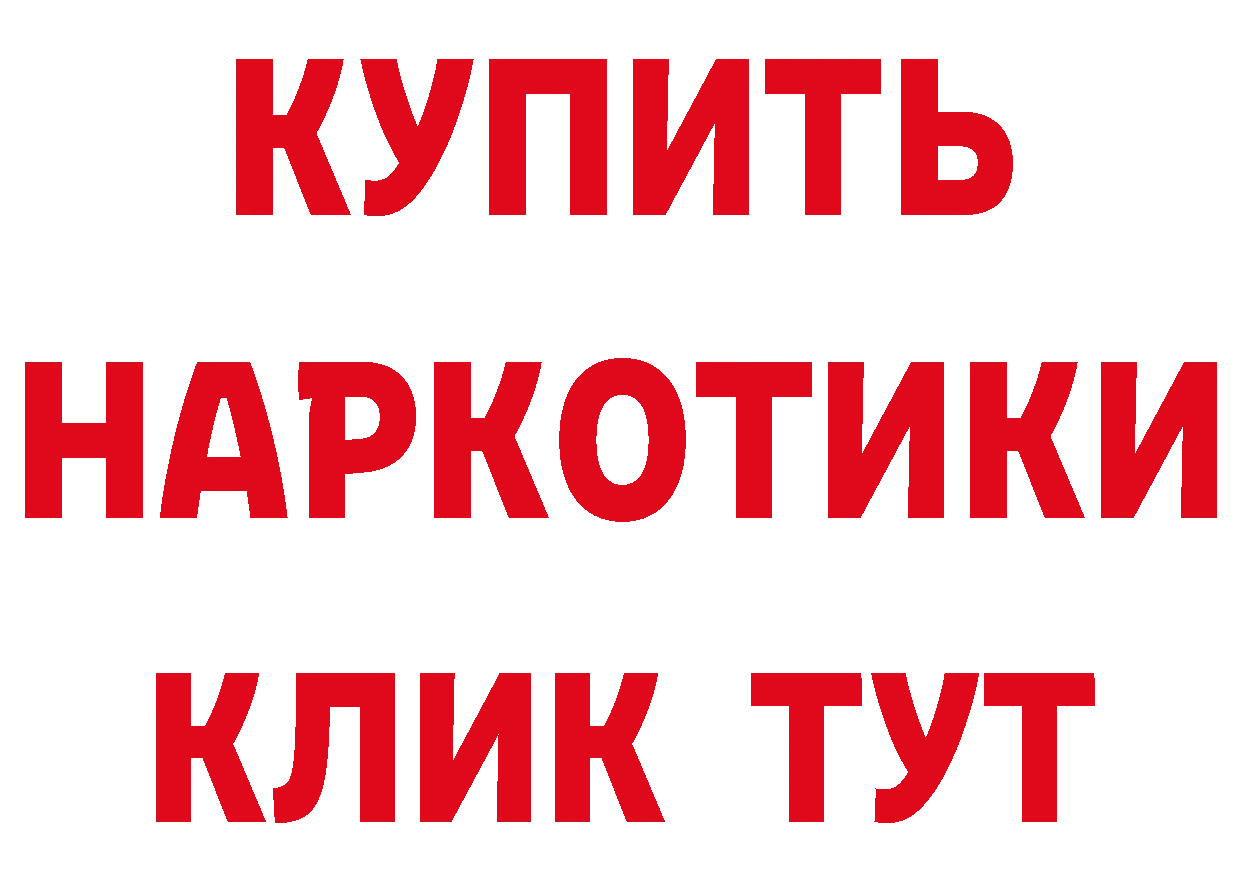 КУПИТЬ

НАРКОТИКИ

КЛИК ТУТ